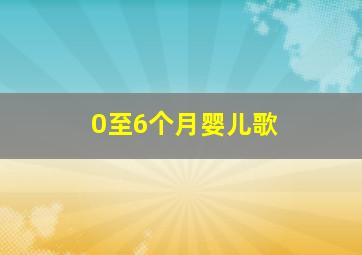 0至6个月婴儿歌